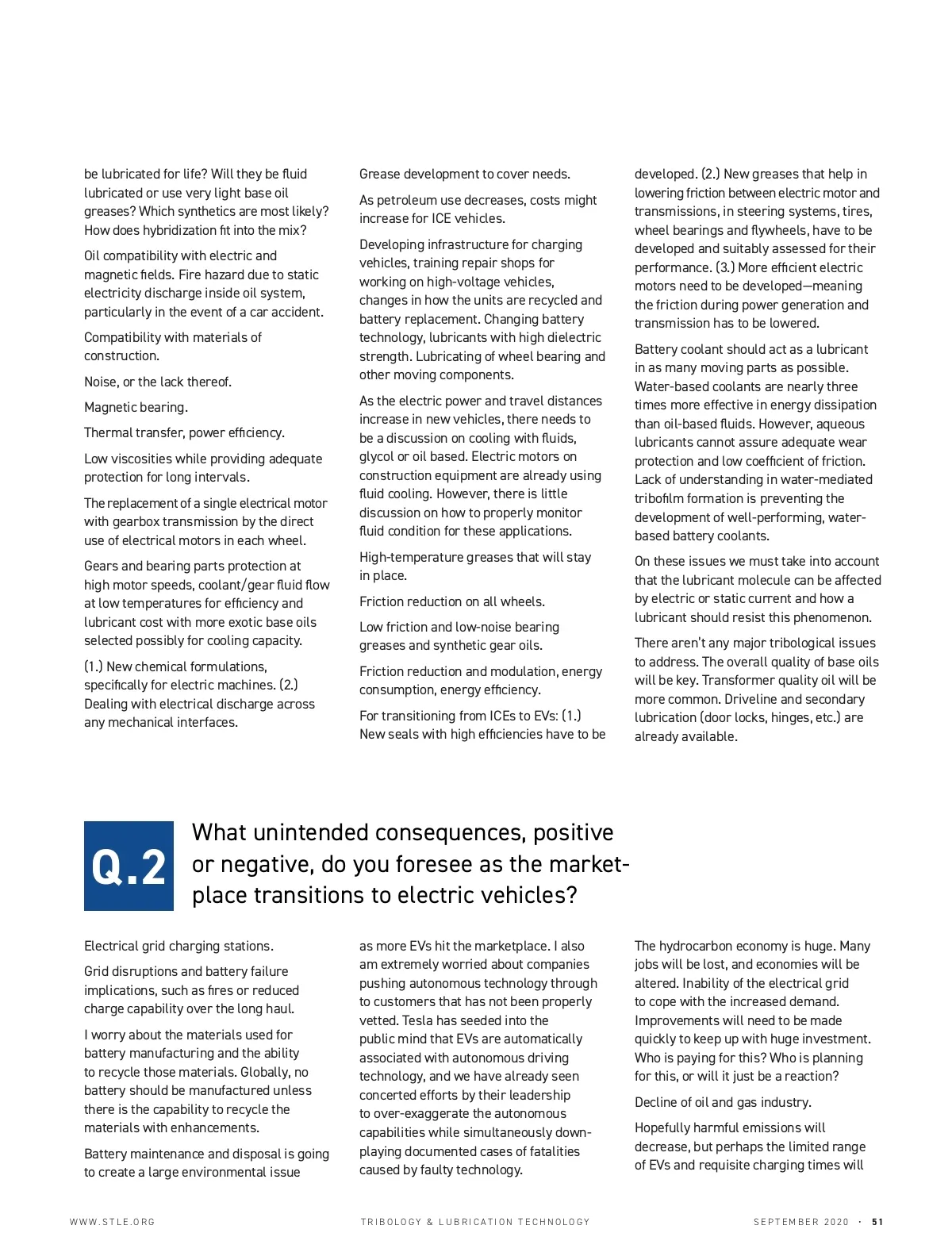 be lubricated for life? Will they be fluid lubricated or use very light base oil greases? Which synthetics are most likely? How does hybridization fit into the mix?

Oil compatibility with electric and magnetic fields. Fire hazard due to static electricity discharge inside oil system, particularly in the event of a car accident.

Compatibility with materials of construction.

Noise, or the lack thereof.

Magnetic bearing.

Thermal transfer, power efficiency.

Low viscosities while providing adequate protection for long intervals.

The replacement of a single electrical motor with gearbox transmission by the direct use of electrical motors in each wheel.

Gears and bearing parts protection at high motor speeds, coolant/gear fluid flow at low temperatures for efficiency and lubricant cost with more exotic base oils selected possibly for cooling capacity.

(1.) New chemical formulations, specifically for electric machines. (2.) Dealing with electrical discharge across any mechanical interfaces.

Grease development to cover needs.

As petroleum use decreases, costs might increase for ICE vehicles.

Developing infrastructure for charging vehicles, training repair shops for working on high-voltage vehicles, changes in how the units are recycled and battery replacement. Changing battery technology, lubricants with high dielectric strength. Lubricating of wheel bearing and other moving components.

As the electric power and travel distances increase in new vehicles, there needs to be a discussion on cooling with fluids, glycol or oil based. Electric motors on construction equipment are already using fluid cooling. However, there is little discussion on how to properly monitor fluid condition for these applications.

High-temperature greases that will stay in place.

Friction reduction on all wheels.

Low friction and low-noise bearing greases and synthetic gear oils.

Friction reduction and modulation, energy consumption, energy efficiency.

For transitioning from ICEs to EVs: (1.) New seals with high efficiencies have to be developed. (2.) New greases that help in lowering friction between electric motor and transmissions, in steering systems, tires, wheel bearings and flywheels, have to be developed and suitably assessed for their performance. (3.) More efficient electric motors need to be developed—meaning the friction during power generation and transmission has to be lowered.

Battery coolant should act as a lubricant in as many moving parts as possible. Water-based coolants are nearly three times more effective in energy dissipation than oil-based fluids. However, aqueous lubricants cannot assure adequate wear protection and low coefficient of friction. Lack of understanding in water-mediated tribofilm formation is preventing the development of well-performing, water-based battery coolants.

On these issues we must take into account that the lubricant molecule can be affected by electric or static current and how a lubricant should resist this phenomenon.

There aren't any major tribological issues to address. The overall quality of base oils will be key. Transformer quality oil will be more common. Driveline and secondary lubrication (door locks, hinges, etc.) are already available.

Q.2 What unintended consequences, positive or negative, do you foresee as the marketplace transitions to electric vehicles?

Electrical grid charging stations.

Grid disruptions and battery failure implications, such as fires or reduced charge capability over the long haul.

I worry about the materials used for battery manufacturing and the ability to recycle those materials. Globally, no battery should be manufactured unless there is the capability to recycle the materials with enhancements.

Battery maintenance and disposal is going to create a large environmental issue as more EVs hit the marketplace. I also am extremely worried about companies pushing autonomous technology through to customers that has not been properly vetted. Tesla has seeded into the public mind that EVs are automatically associated with autonomous driving technology, and we have already seen concerted efforts by their leadership to over-exaggerate the autonomous capabilities while simultaneously downplaying documented cases of fatalities caused by faulty technology.

The hydrocarbon economy is huge. Many jobs will be lost, and economies will be altered. Inability of the electrical grid to cope with the increased demand. Improvements will need to be made quickly to keep up with huge investment. Who is paying for this? Who is planning for this, or will it just be a reaction?

Decline of oil and gas industry.

Hopefully harmful emissions will decrease, but perhaps the limited range of EVs and requisite charging times will

WWW.STLE.ORG TRIBOLOGY & LUBRICATION TECHNOLOGY SEPTEMBER 2020 · 51